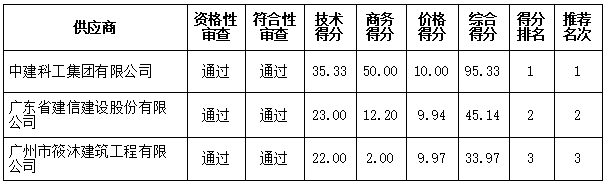 | 供应商 | 资格性审查 | 符合性审查 | 技术得分 | 商务得分 | 价格得分 | 综合得分 | 得分排名 | 推荐名次 |
|---|---|---|---|---|---|---|---|---|
| 中建科工集团有限公司 | 通过 | 通过 | 35.33 | 50.00 | 10.00 | 95.33 | 1 | 1 |
| 广东省建信建设股份有限公司 | 通过 | 通过 | 23.00 | 12.20 | 9.94 | 45.14 | 2 | 2 |
| 广州市筱沐建筑工程有限公司 | 通过 | 通过 | 22.00 | 2.00 | 9.97 | 33.97 | 3 | 3 |